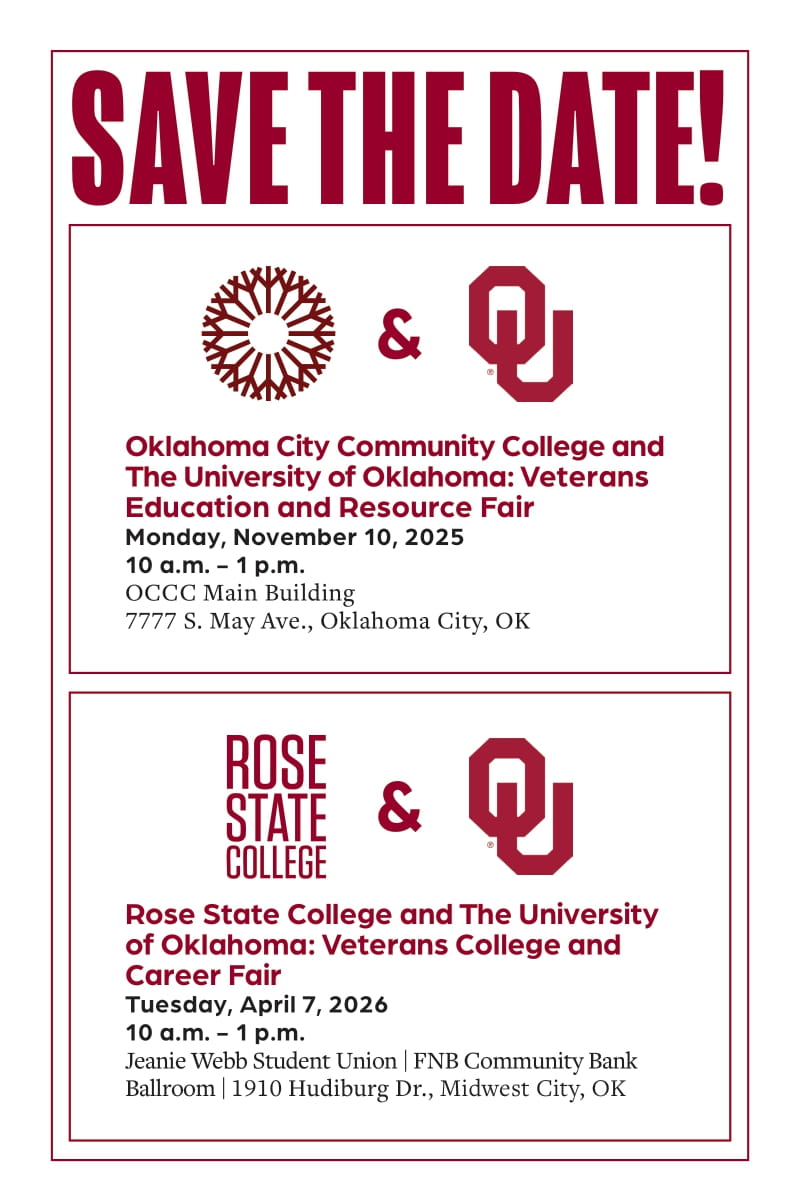 SAVE THE DATE!

&

Oklahoma City Community College and The University of Oklahoma: Veterans Education and Resource Fair

Monday, November 10, 2025
10 a.m. – 1 p.m.
OCCC Main Building
7777 S. May Ave., Oklahoma City, OK

ROSE
STATE
COLLEGE

&

Rose State College and The University of Oklahoma: Veterans College and Career Fair

Tuesday, April 7, 2026
10 a.m. – 1 p.m.
Jeanie Webb Student Union | FNB Community Bank Ballroom | 1910 Hudiburg Dr., Midwest City, OK